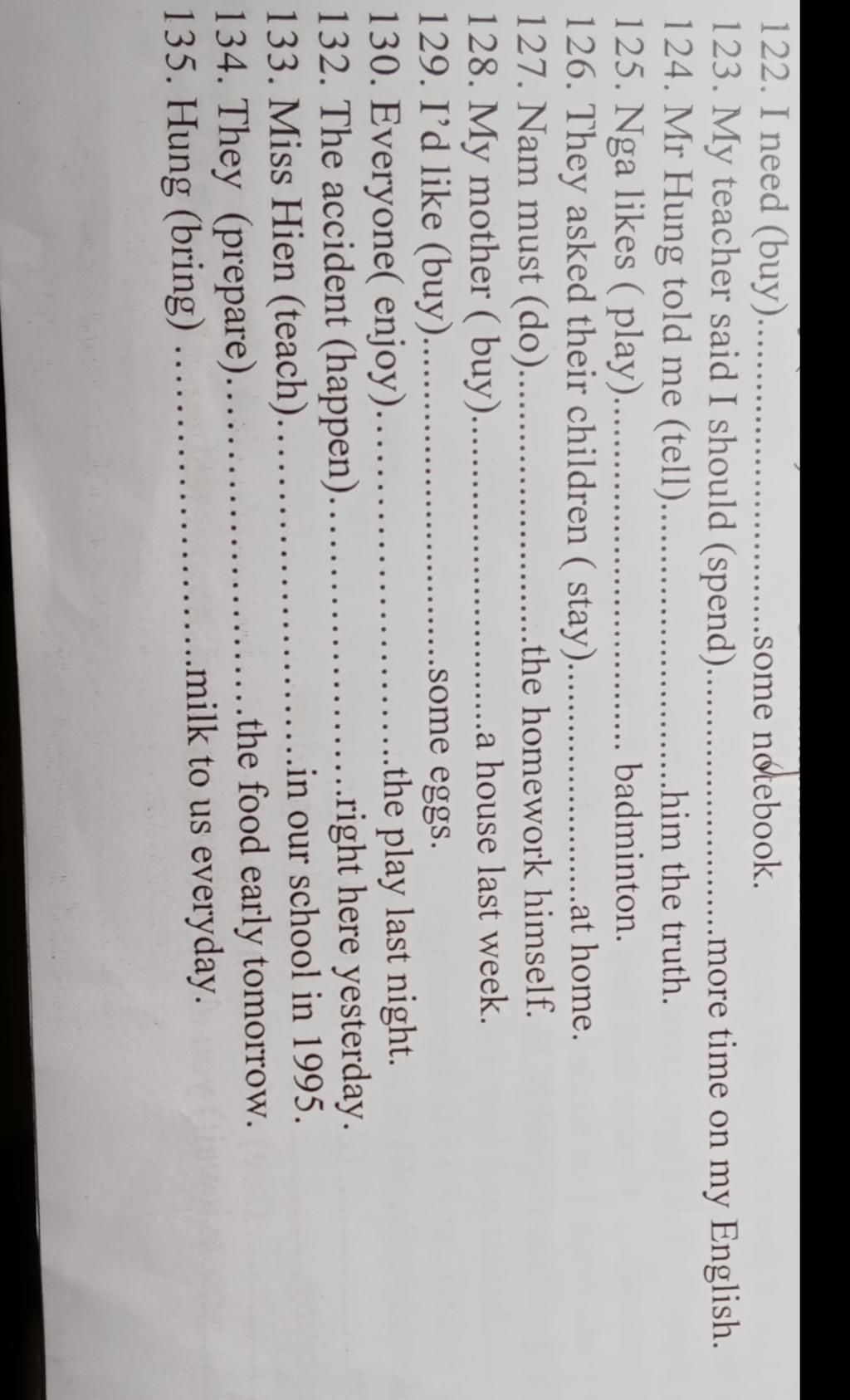 122. I need (buy)____some notebook.
123. My teacher said I should (spend)____more time on my English.
124. Mr Hung told me (tell)____him the truth.
125. Nga likes ( play)____ badminton.
126. They asked their children ( stay)____at home.
127. Nam must (do)____the homework himself.
128. My mother ( buy)____a house last week.
129. I'd like (buy)____some eggs.
130. Everyone( enjoy)____the play last night.
132. The accident (happen)____right here yesterday.
133. Miss Hien (teach)____in our school in 1995.
134. They (prepare)____the food early tomorrow.
135. Hung (bring) ____milk to us everyday.